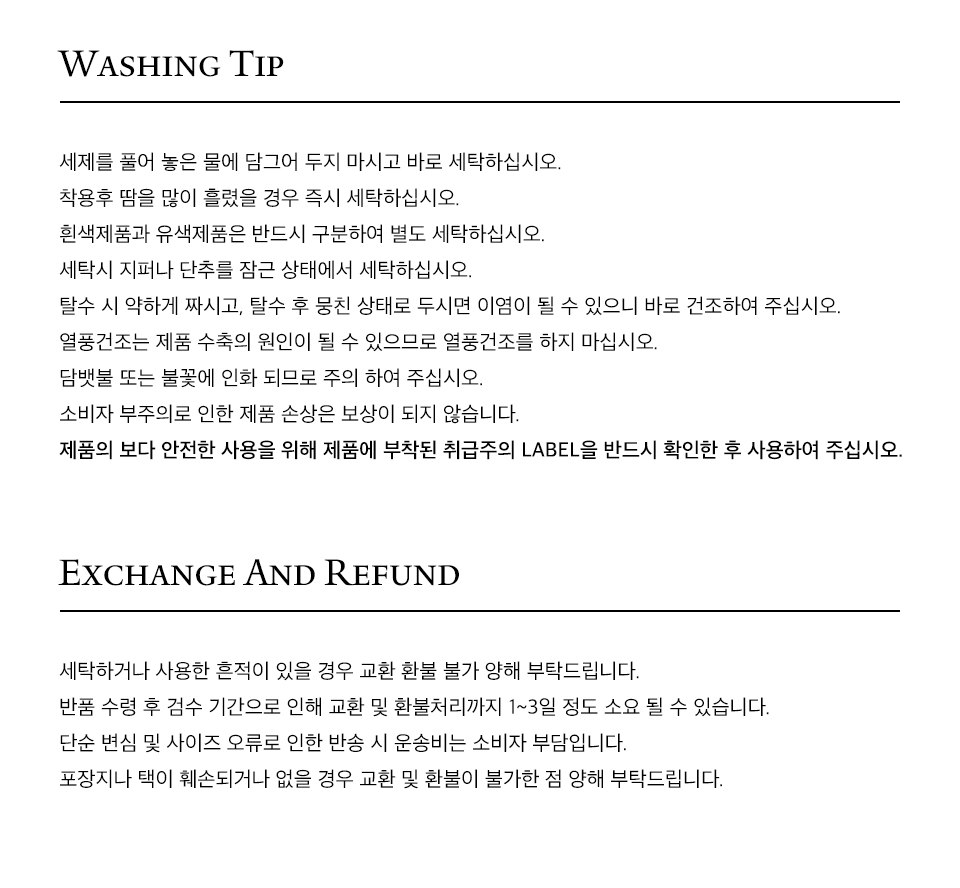 WASHING TIP

세제를 풀어 놓은 물에 담그어 두지 마시고 바로 세탁하십시오.

착용후 땀을 많이 흘렸을 경우 즉시 세탁하십시오.

흰색제품과 유색제품은 반드시 구분하여 별도 세탁하십시오.

세탁시 지퍼나 단추를 잠근 상태에서 세탁하십시오.

탈수 시 약하게 짜시고, 탈수 후 뭉친 상태로 두시면 이염이 될 수 있으니 바로 건조하여 주십시오.

열풍건조는 제품 수축의 원인이 될 수 있으므로 열풍건조를 하지 마십시오.

담뱃불 또는 불꽃에 인화 되므로 주의 하여 주십시오.

소비자 부주의로 인한 제품 손상은 보상이 되지 않습니다.

제품의 보다 안전한 사용을 위해 제품에 부착된 취급주의 LABEL을 반드시 확인한 후 사용하여 주십시오.

EXCHANGE AND REFUND

세탁하거나 사용한 흔적이 있을 경우 교환 환불 불가 양해 부탁드립니다.

반품 수령 후 검수 기간으로 인해 교환 및 환불처리까지 1~3일 정도 소요 될 수 있습니다.

단순 변심 및 사이즈 오류로 인한 반송 시 운송비는 소비자 부담입니다.

포장지나 택이 훼손되거나 없을 경우 교환 및 환불이 불가한 점 양해 부탁드립니다.